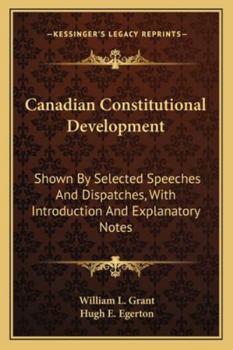 —KESSINGER'S LEGACY REPRINTS—

Canadian Constitutional Development

Shown By Selected Speeches And Dispatches, With Introduction And Explanatory Notes

William L. Grant
Hugh E. Egerton